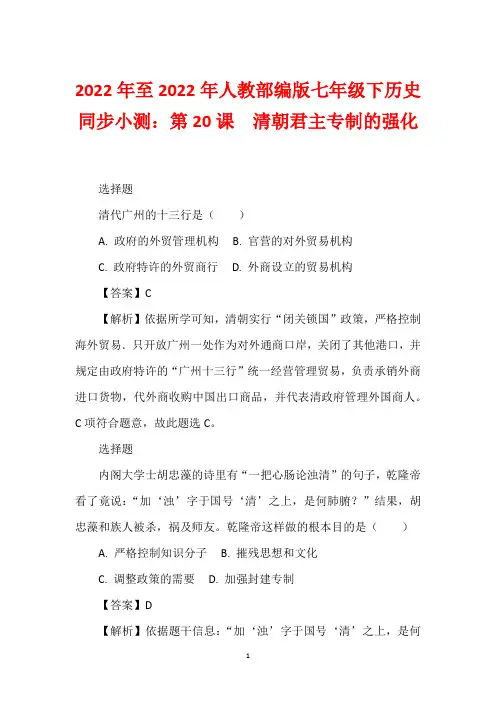 2022年至2022年人教部编版七年级下历史同步小测：第20课　清朝君主专制的强化

选择题

清代广州的十三行是（　　）

A. 政府的外贸管理机构　B. 官营的对外贸易机构

C. 政府特许的外贸商行　D. 外商设立的贸易机构

【答案】C

【解析】依据所学可知，清朝实行“闭关锁国”政策，严格控制海外贸易、只开放广州一处作为对外通商口岸，关闭了其他港口，并规定由政府特许的“广州十三行”统一经营管理贸易，负责承销外商进口货物，代外商收购中国出口商品，并代表清政府管理外国商人。C项符合题意，故此题选C。

选择题

内阁大学士胡忠藻的诗里有“一把心肠论浊清”的句子，乾隆帝看了竟说：“加‘浊’字于国号‘清’之上，是何肺腑？”结果，胡忠藻和族人被杀，祸及师友。乾隆帝这样做的根本目的是（　　）

A. 严格控制知识分子　B. 摧残思想和文化

C. 调整政策的需要　D. 加强封建专制

【答案】D

【解析】依据题干信息：“加‘浊’字于国号‘清’之上，是何

1